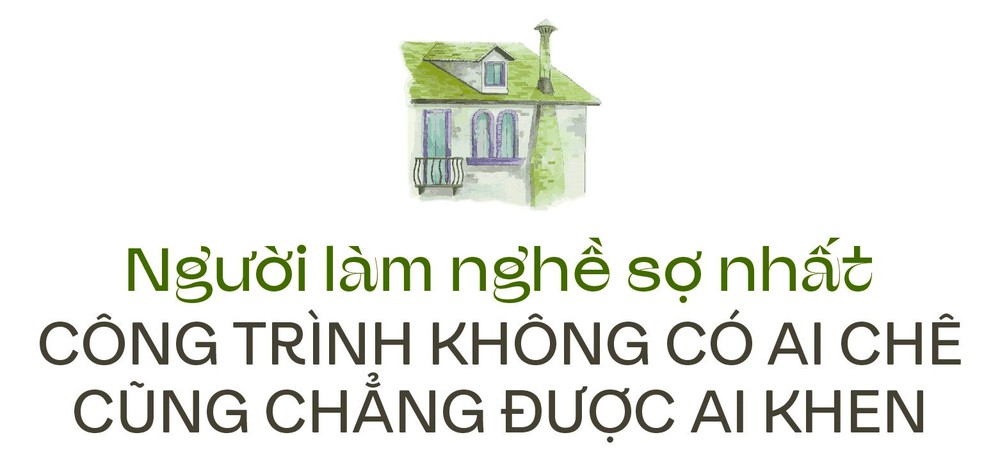 Người làm nghề sợ nhất
CÔNG TRÌNH KHÔNG CÓ AI CHÊ
CŨNG CHẲNG ĐƯỢC AI KHEN